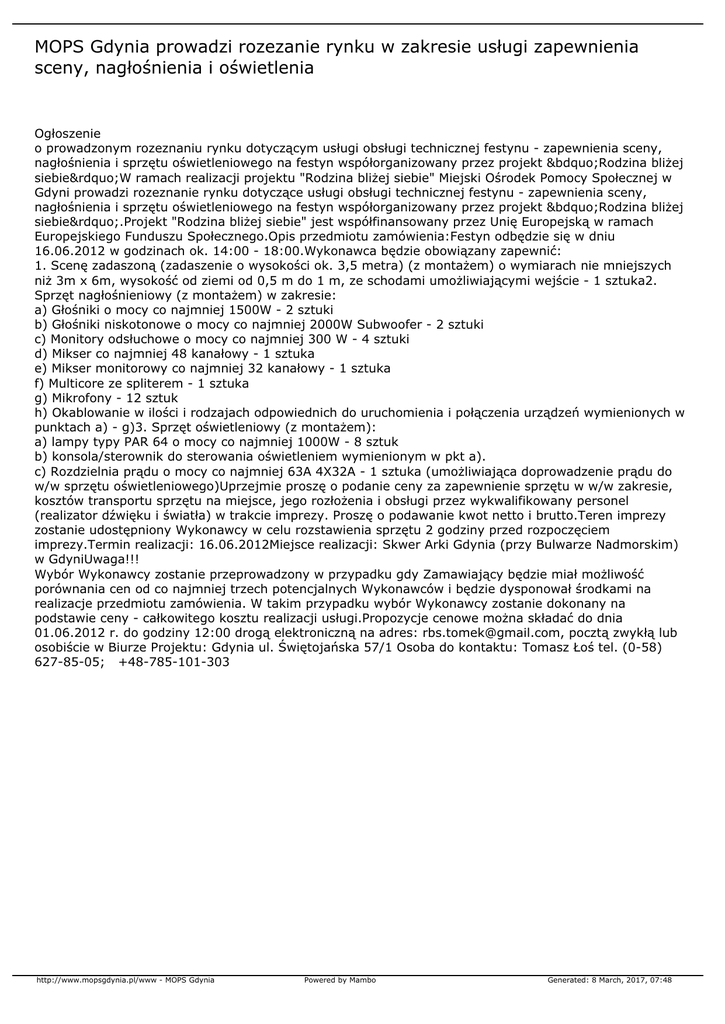 MOPS Gdynia prowadzi rozezanie rynku w zakresie usługi zapewnienia sceny, nagłośnienia i oświetlenia

Ogłoszenie
o prowadzonym rozeznaniu rynku dotyczącym usługi obsługi technicznej festynu - zapewnienia sceny, nagłośnienia i sprzętu oświetleniowego na festyn współorganizowany przez projekt &bdquo;Rodzina bliżej siebie&rdquo;W ramach realizacji projektu "Rodzina bliżej siebie" Miejski Ośrodek Pomocy Społecznej w Gdyni prowadzi rozeznanie rynku dotyczące usługi obsługi technicznej festynu - zapewnienia sceny, nagłośnienia i sprzętu oświetleniowego na festyn współorganizowany przez projekt &bdquo;Rodzina bliżej siebie&rdquo;.Projekt "Rodzina bliżej siebie" jest współfinansowany przez Unię Europejską w ramach Europejskiego Funduszu Społecznego.Opis przedmiotu zamówienia:Festyn odbędzie się w dniu 16.06.2012 w godzinach ok. 14:00 - 18:00.Wykonawca będzie obowiązany zapewnić:
1. Scenę zadaszoną (zadaszenie o wysokości ok. 3,5 metra) (z montażem) o wymiarach nie mniejszych niż 3m x 6m, wysokość od ziemi od 0,5 m do 1 m, ze schodami umożliwiającymi wejście - 1 sztuka2. Sprzęt nagłośnieniowy (z montażem) w zakresie:
a) Głośniki o mocy co najmniej 1500W - 2 sztuki
b) Głośniki niskotonowe o mocy co najmniej 2000W Subwoofer - 2 sztuki
c) Monitory odsłuchowe o mocy co najmniej 300 W - 4 sztuki
d) Mikser co najmniej 48 kanałowy - 1 sztuka
e) Mikser monitorowy co najmniej 32 kanałowy - 1 sztuka
f) Multicore ze spliterem - 1 sztuka
g) Mikrofony - 12 sztuk
h) Okablowanie w ilości i rodzajach odpowiednich do uruchomienia i połączenia urządzeń wymienionych w punktach a) - g)3. Sprzęt oświetleniowy (z montażem):
a) lampy typy PAR 64 o mocy co najmniej 1000W - 8 sztuk
b) konsola/sterownik do sterowania oświetleniem wymienionym w pkt a).
c) Rozdzielnia prądu o mocy co najmniej 63A 4X32A - 1 sztuka (umożliwiająca doprowadzenie prądu do w/w sprzętu oświetleniowego)Uprzejmie proszę o podanie ceny za zapewnienie sprzętu w w/w zakresie, kosztów transportu sprzętu na miejsce, jego rozłożenia i obsługi przez wykwalifikowany personel (realizator dźwięku i światła) w trakcie imprezy. Proszę o podawanie kwot netto i brutto.Teren imprezy zostanie udostępniony Wykonawcy w celu rozstawienia sprzętu 2 godziny przed rozpoczęciem imprezy.Termin realizacji: 16.06.2012Miejsce realizacji: Skwer Arki Gdynia (przy Bulwarze Nadmorskim) w GdyniUwaga!!!
Wybór Wykonawcy zostanie przeprowadzony w przypadku gdy Zamawiający będzie miał możliwość porównania cen od co najmniej trzech potencjalnych Wykonawców i będzie dysponował środkami na realizacje przedmiotu zamówienia. W takim przypadku wybór Wykonawcy zostanie dokonany na podstawie ceny - całkowitego kosztu realizacji usługi.Propozycje cenowe można składać do dnia 01.06.2012 r. do godziny 12:00 drogą elektroniczną na adres: rbs.tomek@gmail.com, pocztą zwykłą lub osobiście w Biurze Projektu: Gdynia ul. Świętojańska 57/1 Osoba do kontaktu: Tomasz Łoś tel. (0-58) 627-85-05; +48-785-101-303

http://www.mopsgdynia.pl/www - MOPS Gdynia Powered by Mambo Generated: 8 March, 2017, 07:48